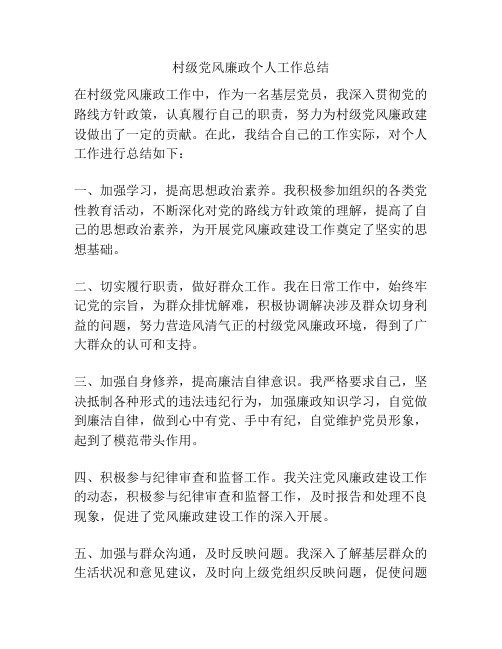 村级党风廉政个人工作总结

在村级党风廉政工作中，作为一名基层党员，我深入贯彻党的路线方针政策，认真履行自己的职责，努力为村级党风廉政建设做出了一定的贡献。在此，我结合自己的工作实际，对个人工作进行总结如下：

一、加强学习，提高思想政治素养。我积极参加组织的各类党性教育活动，不断深化对党的路线方针政策的理解，提高了自己的思想政治素养，为开展党风廉政建设工作奠定了坚实的思想基础。

二、切实履行职责，做好群众工作。我在日常工作中，始终牢记党的宗旨，为群众排忧解难，积极协调解决涉及群众切身利益的问题，努力营造风清气正的村级党风廉政环境，得到了广大群众的认可和支持。

三、加强自身修养，提高廉洁自律意识。我严格要求自己，坚决抵制各种形式的违法违纪行为，加强廉政知识学习，自觉做到廉洁自律，做到心中有党、手中有纪，自觉维护党员形象，起到了模范带头作用。

四、积极参与纪律审查和监督工作。我关注党风廉政建设工作的动态，积极参与纪律审查和监督工作，及时报告和处理不良现象，促进了党风廉政建设工作的深入开展。

五、加强与群众沟通，及时反映问题。我深入了解基层群众的生活状况和意见建议，及时向上级党组织反映问题，促使问题